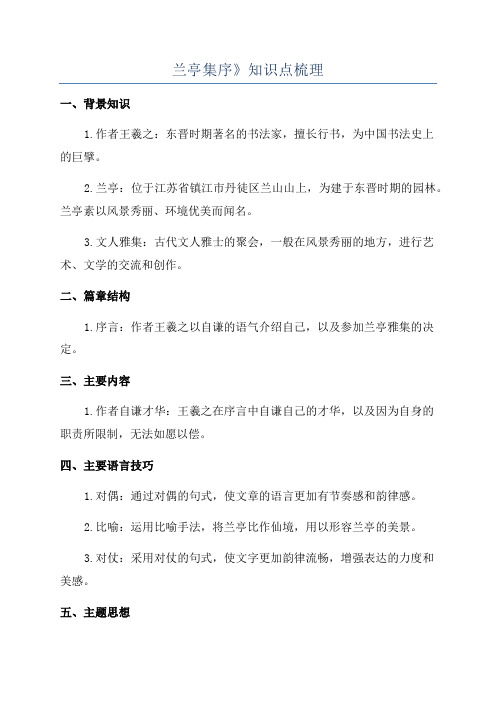 兰亭集序》知识点梳理

一、背景知识

1.作者王羲之：东晋时期著名的书法家，擅长行书，为中国书法史上的巨擘。

2.兰亭：位于江苏省镇江市丹徒区兰山山上，为建于东晋时期的园林。兰亭素以风景秀丽、环境优美而闻名。

3.文人雅集：古代文人雅士的聚会，一般在风景秀丽的地方，进行艺术、文学的交流和创作。

二、篇章结构

1.序言：作者王羲之以自谦的语气介绍自己，以及参加兰亭雅集的决定。

三、主要内容

1.作者自谦才华：王羲之在序言中自谦自己的才华，以及因为自身的职责所限制，无法如愿以偿。

四、主要语言技巧

1.对偶：通过对偶的句式，使文章的语言更加有节奏感和韵律感。

2.比喻：运用比喻手法，将兰亭比作仙境，用以形容兰亭的美景。

3.对仗：采用对仗的句式，使文字更加韵律流畅，增强表达的力度和美感。

五、主题思想